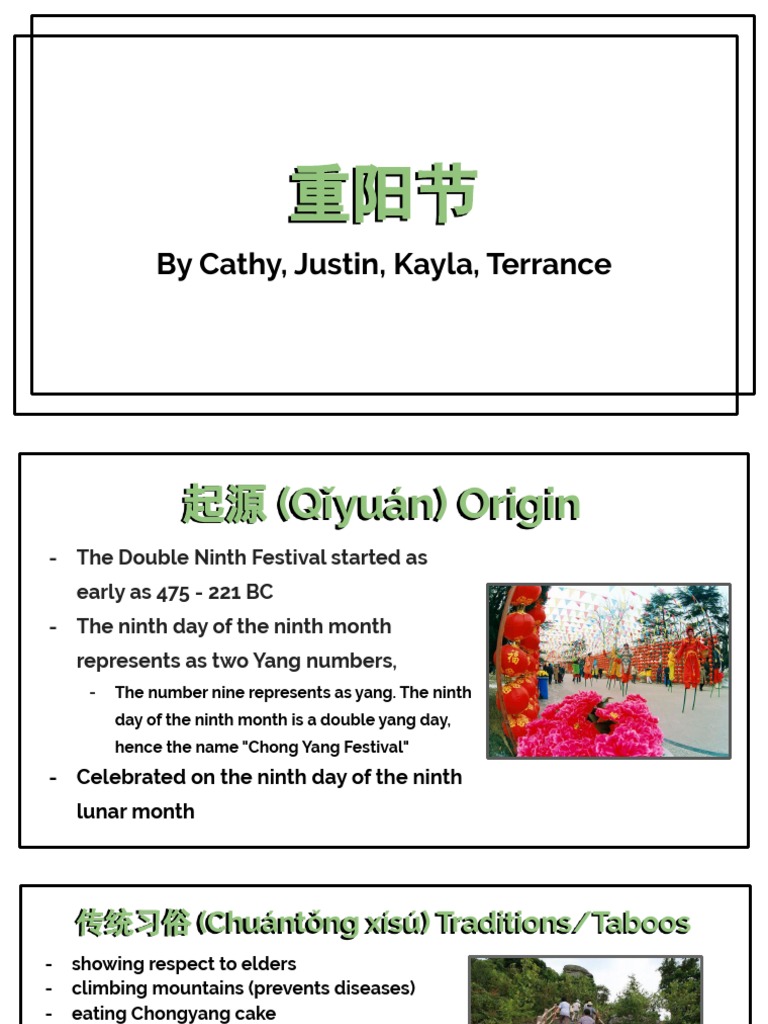 重阳节

By Cathy, Justin, Kayla, Terrance

起源 (Qǐyuán) Origin

- The Double Ninth Festival started as early as 475 - 221 BC
- The ninth day of the ninth month represents as two Yang numbers,
    - The number nine represents as yang. The ninth day of the ninth month is a double yang day, hence the name "Chong Yang Festival"
- Celebrated on the ninth day of the ninth lunar month

福

传统习俗 (Chuántǒng xísú) Traditions/Taboos

- showing respect to elders
- climbing mountains (prevents diseases)
- eating Chongyang cake